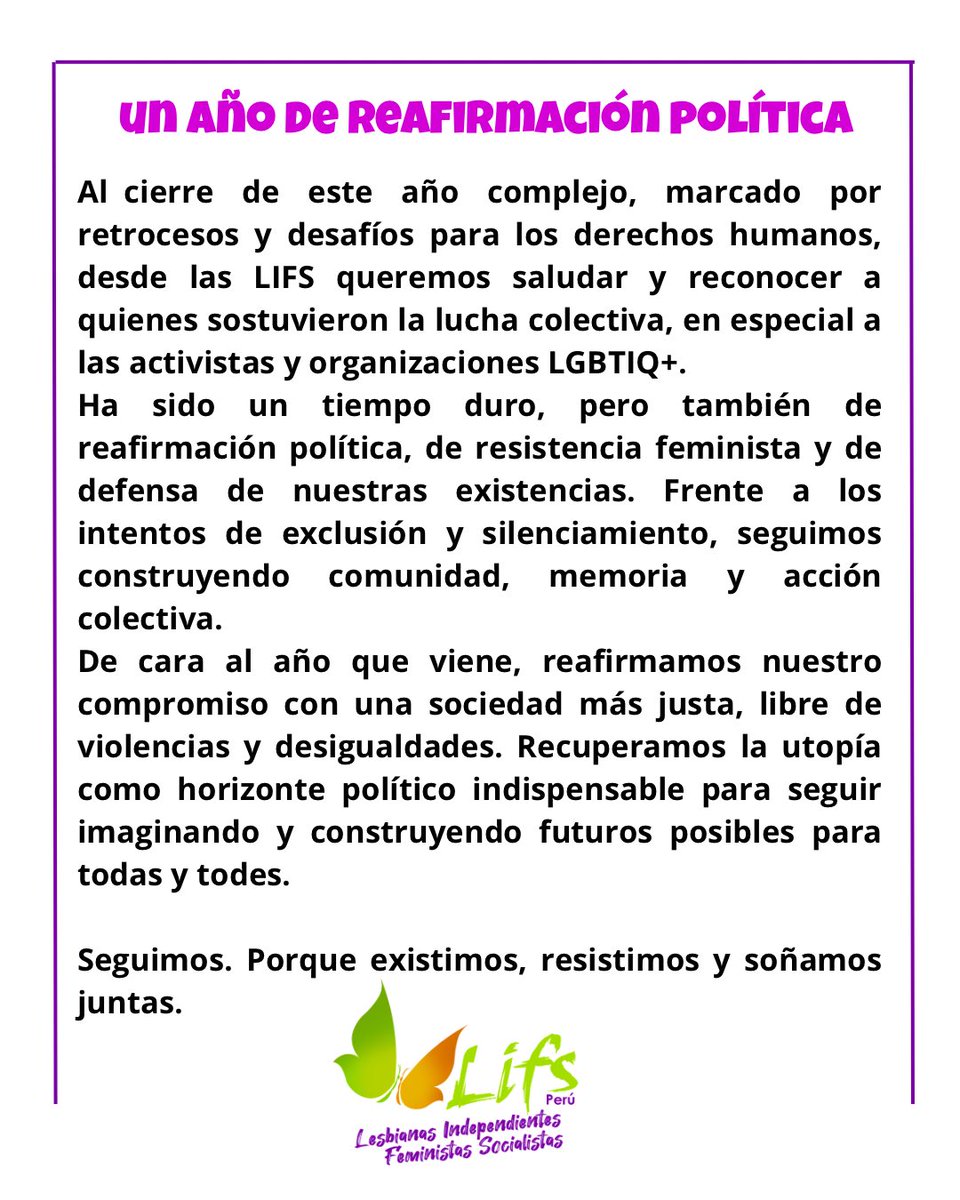 UN AÑO DE REAFIRMACIÓN POLÍTICA

Al cierre de este año complejo, marcado por retrocesos y desafíos para los derechos humanos, desde las LIFS queremos saludar y reconocer a quienes sostuvieron la lucha colectiva, en especial a las activistas y organizaciones LGBTIQ+.
Ha sido un tiempo duro, pero también de reafirmación política, de resistencia feminista y de defensa de nuestras existencias. Frente a los intentos de exclusión y silenciamiento, seguimos construyendo comunidad, memoria y acción colectiva.
De cara al año que viene, reafirmamos nuestro compromiso con una sociedad más justa, libre de violencias y desigualdades. Recuperamos la utopía como horizonte político indispensable para seguir imaginando y construyendo futuros posibles para todas y todes.

Seguimos. Porque existimos, resistimos y soñamos juntas.

Lifs
Perú
Lesbianas Independientes Feministas Socialistas